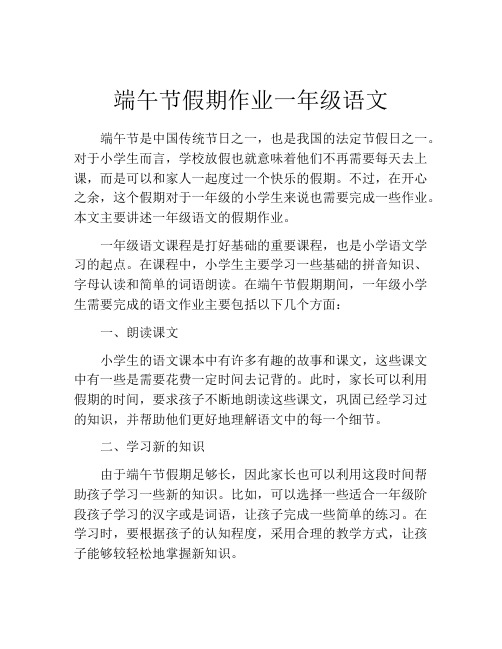 端午节假期作业一年级语文

端午节是中国传统节日之一，也是我国的法定节假日之一。对于小学生而言，学校放假也就意味着他们不再需要每天去上课，而是可以和家人一起度过一个快乐的假期。不过，在开心之余，这个假期对于一年级的小学生来说也需要完成一些作业。本文主要讲述一年级语文的假期作业。

一年级语文课程是打好基础的重要课程，也是小学语文学习的起点。在课程中，小学生主要学习一些基础的拼音知识、字母认读和简单的词语朗读。在端午节假期期间，一年级小学生需要完成的语文作业主要包括以下几个方面：

一、朗读课文

小学生的语文课本中有许多有趣的故事和课文，这些课文中有一些是需要花费一定时间去记背的。此时，家长可以利用假期的时间，要求孩子不断地朗读这些课文，巩固已经学习过的知识，并帮助他们更好地理解语文中的每一个细节。

二、学习新的知识

由于端午节假期足够长，因此家长也可以利用这段时间帮助孩子学习一些新的知识。比如，可以选择一些适合一年级阶段孩子学习的汉字或是词语，让孩子完成一些简单的练习。在学习时，要根据孩子的认知程度，采用合理的教学方式，让孩子能够较轻松地掌握新知识。